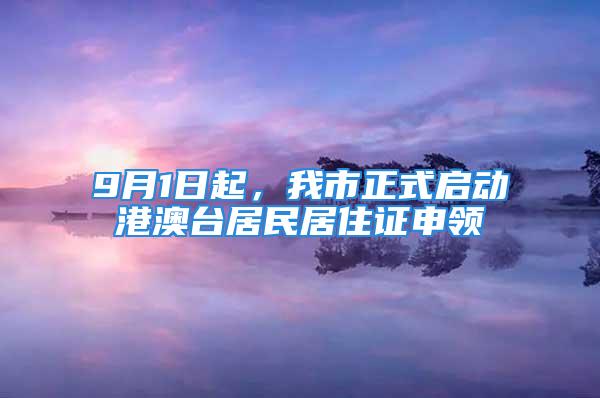 9月1日起，我市正式启动港澳台居民居住证申领